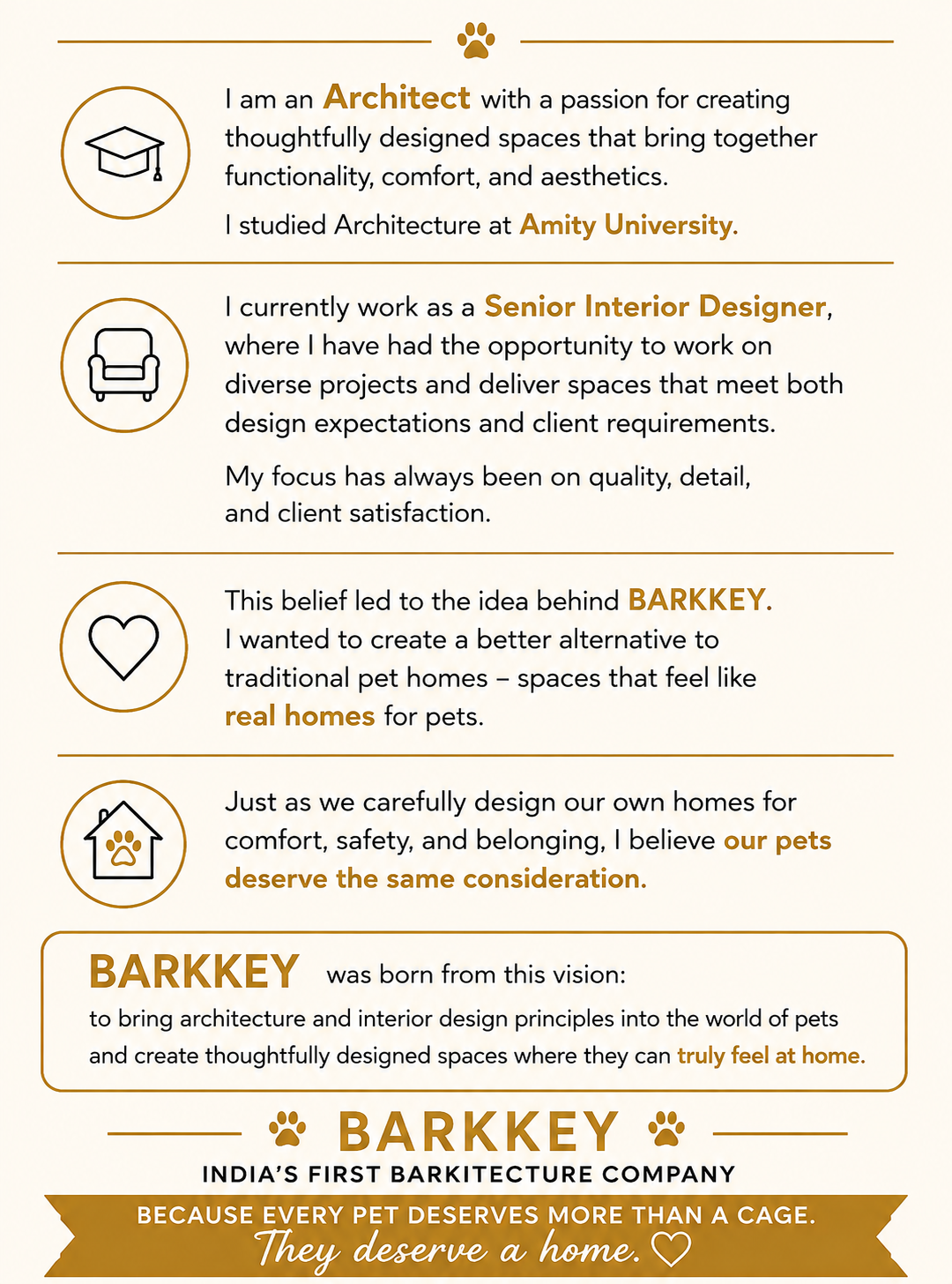 I am an Architect with a passion for creating thoughtfully designed spaces that bring together functionality, comfort, and aesthetics.

I studied Architecture at Amity University.

I currently work as a Senior Interior Designer, where I have had the opportunity to work on diverse projects and deliver spaces that meet both design expectations and client requirements.

My focus has always been on quality, detail, and client satisfaction.

This belief led to the idea behind BARKKEY. I wanted to create a better alternative to traditional pet homes – spaces that feel like real homes for pets.

Just as we carefully design our own homes for comfort, safety, and belonging, I believe our pets deserve the same consideration.

BARKKEY was born from this vision:

to bring architecture and interior design principles into the world of pets and create thoughtfully designed spaces where they can truly feel at home.

BARKKEY

INDIA'S FIRST BARKITECTURE COMPANY

BECAUSE EVERY PET DESERVES MORE THAN A CAGE.

They deserve a home.